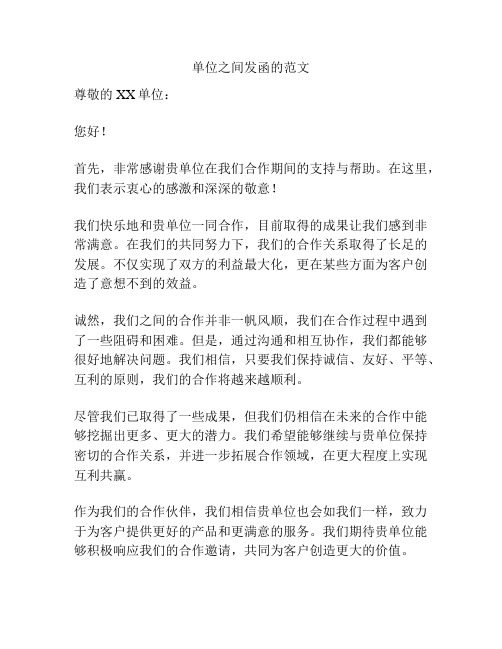 单位之间发函的范文

尊敬的 XX 单位：

您好！

首先，非常感谢贵单位在我们合作期间的支持与帮助。在这里，我们表示衷心的感激和深深的敬意！

我们快乐地和贵单位一同合作，目前取得的成果让我们感到非常满意。在我们的共同努力下，我们的合作关系取得了长足的发展。不仅实现了双方的利益最大化，更在某些方面为客户创造了意想不到的效益。

诚然，我们之间的合作并非一帆风顺，我们在合作过程中遇到了一些阻碍和困难。但是，通过沟通和相互协作，我们都能够很好地解决问题。我们相信，只要我们保持诚信、友好、平等、互利的原则，我们的合作将越来越顺利。

尽管我们已取得了一些成果，但我们仍相信在未来的合作中能够挖掘出更多、更大的潜力。我们希望能够继续与贵单位保持密切的合作关系，并进一步拓展合作领域，在更大程度上实现互利共赢。

作为我们的合作伙伴，我们相信贵单位也会如我们一样，致力于为客户提供更好的产品和更满意的服务。我们期待贵单位能够积极响应我们的合作邀请，共同为客户创造更大的价值。